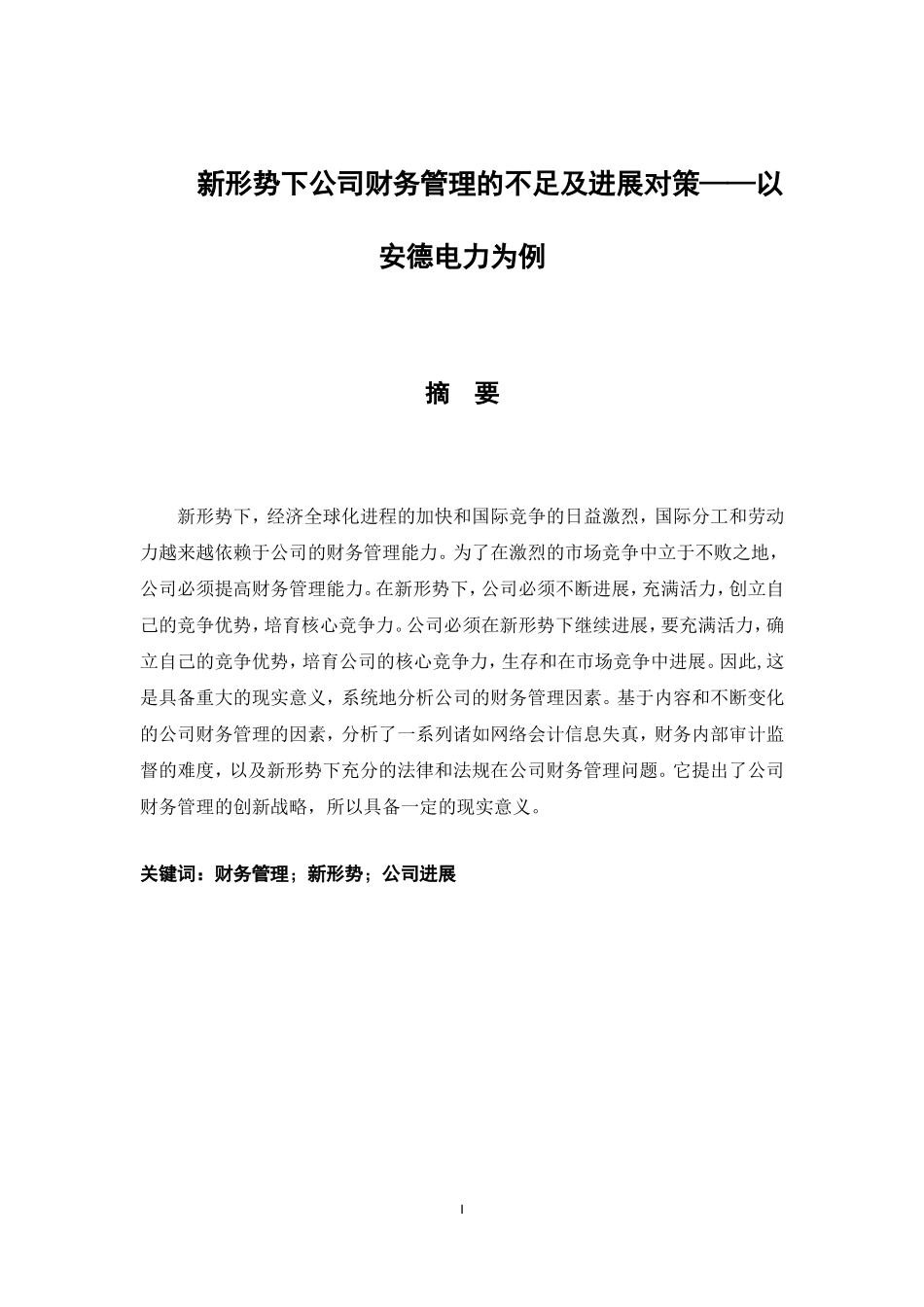 新形势下公司财务管理的不足及进展对策——以安德电力为例

摘　要

新形势下，经济全球化进程的加快和国际竞争的日益激烈，国际分工和劳动力越来越依赖于公司的财务管理能力。为了在激烈的市场竞争中立于不败之地，公司必须提高财务管理能力。在新形势下，公司必须不断进展，充满活力，创立自己的竞争优势，培育核心竞争力。公司必须在新形势下继续进展，要充满活力，确立自己的竞争优势，培育公司的核心竞争力，生存和在市场竞争中进展。因此,这是具备重大的现实意义，系统地分析公司的财务管理因素。基于内容和不断变化的公司财务管理的因素，分析了一系列诸如网络会计信息失真，财务内部审计监督的难度，以及新形势下充分的法律和法规在公司财务管理问题。它提出了公司财务管理的创新战略，所以具备一定的现实意义。

关键词：财务管理；新形势；公司进展

I